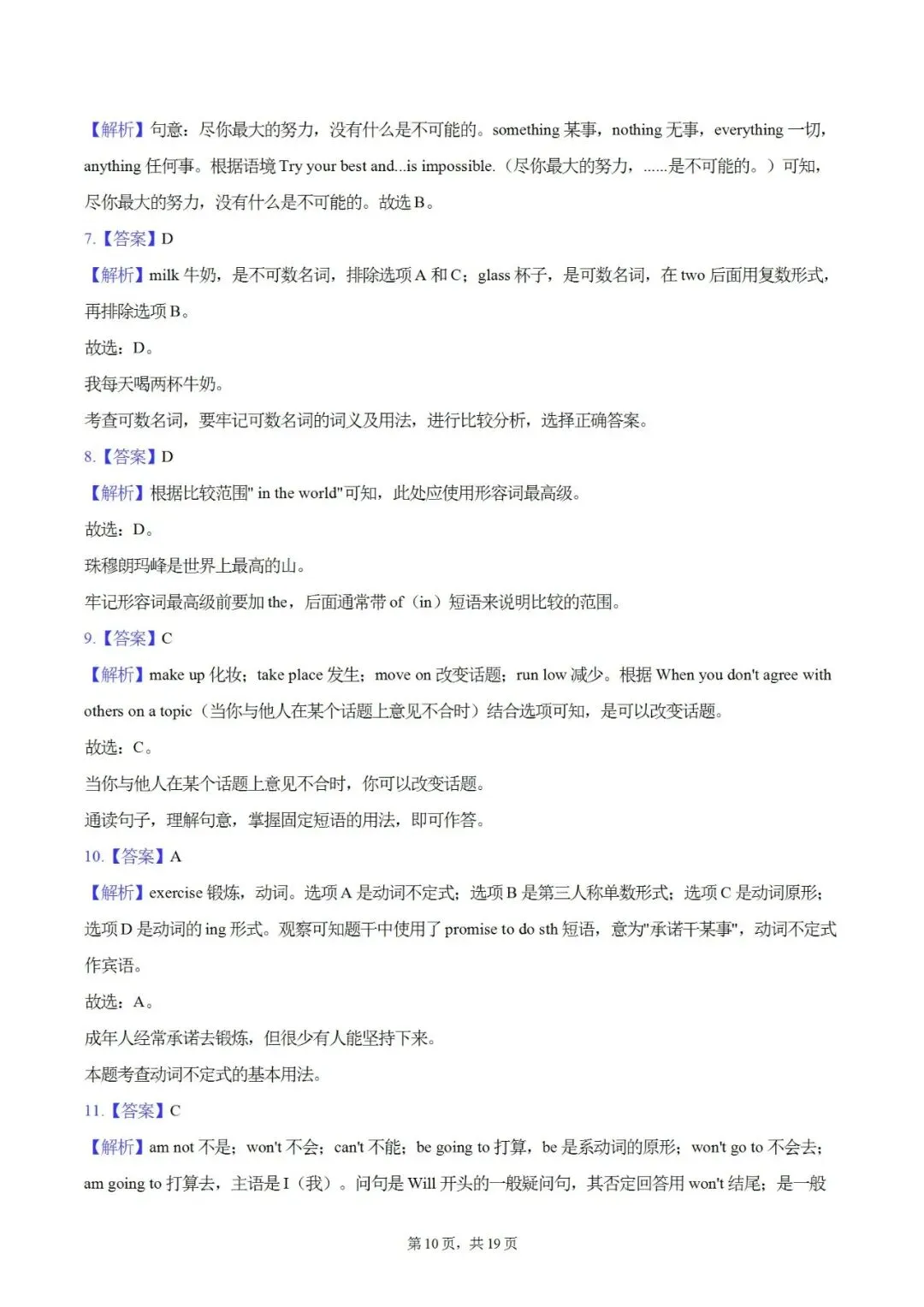 【解析】句意：尽你最大的努力，没有什么是不可能的。something 某事，nothing 无事，everything 一切，anything 任何事。根据语境 Try your best and...is impossible.（尽你最大的努力，......是不可能的。）可知，尽你最大的努力，没有什么是不可能的。故选 B。

7.【答案】D

【解析】milk 牛奶，是不可数名词，排除选项 A 和 C；glass 杯子，是可数名词，在 two 后面用复数形式，再排除选项 B。

故选：D。

我每天喝两杯牛奶。

考查可数名词，要牢记可数名词的词义及用法，进行比较分析，选择正确答案。

8.【答案】D

【解析】根据比较范围" in the world"可知，此处应使用形容词最高级。

故选：D。

珠穆朗玛峰是世界上最高的山。

牢记形容词最高级前要加 the，后面通常带 of（in）短语来说明比较的范围。

9.【答案】C

【解析】make up 化妆；take place 发生；move on 改变话题；run low 减少。根据 When you don't agree with others on a topic（当你与他人在某个话题上意见不合时）结合选项可知，是可以改变话题。

故选：C。

当你与他人在某个话题上意见不合时，你可以改变话题。

通读句子，理解句意，掌握固定短语的用法，即可作答。

10.【答案】A

【解析】exercise 锻炼，动词。选项 A 是动词不定式；选项 B 是第三人称单数形式；选项 C 是动词原形；选项 D 是动词的 ing 形式。观察可知题干中使用了 promise to do sth 短语，意为"承诺干某事"，动词不定式作宾语。

故选：A。

成年人经常承诺去锻炼，但很少有人能坚持下来。

本题考查动词不定式的基本用法。

11.【答案】C

【解析】am not 不是；won't 不会；can't 不能；be going to 打算，be 是系动词的原形；won't go to 不会去；am going to 打算去，主语是 I（我）。问句是 Will 开头的一般疑问句，其否定回答用 won't 结尾；是一般

第 10 页，共 19 页